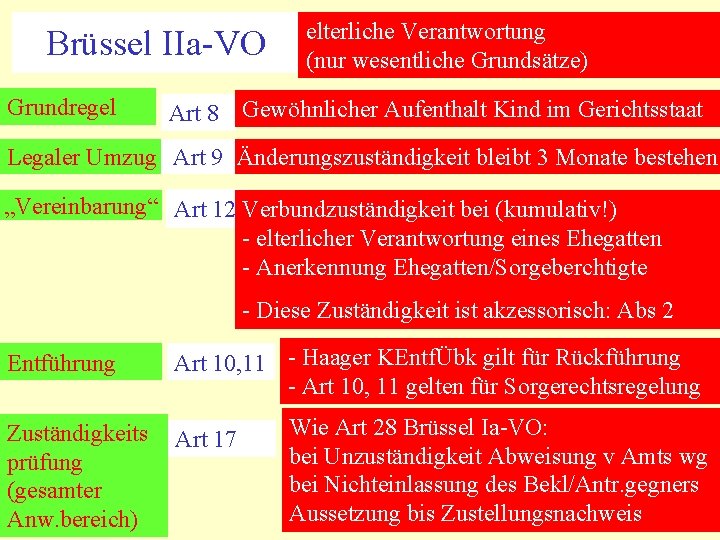 Brüssel IIa-VO

elterliche Verantwortung
(nur wesentliche Grundsätze)

Grundregel

Art 8

Gewöhnlicher Aufenthalt Kind im Gerichtsstaat

Legaler Umzug

Art 9

Änderungszuständigkeit bleibt 3 Monate bestehen

„Vereinbarung“

Art 12

Verbundzuständigkeit bei (kumulativ!)
- elterlicher Verantwortung eines Ehegatten
- Anerkennung Ehegatten/Sorgeberchtigte

- Diese Zuständigkeit ist akzessorisch: Abs 2

Entführung

Art 10,11

- Haager KEntfÜbk gilt für Rückführung
- Art 10, 11 gelten für Sorgerechtsregelung

Zuständigkeits prüfung (gesamter Anw.bereich)

Art 17

Wie Art 28 Brüssel Ia-VO:
bei Unzuständigkeit Abweisung v Amts wg
bei Nichteinlassung des Bekl/Antr.gegners
Aussetzung bis Zustellungsnachweis